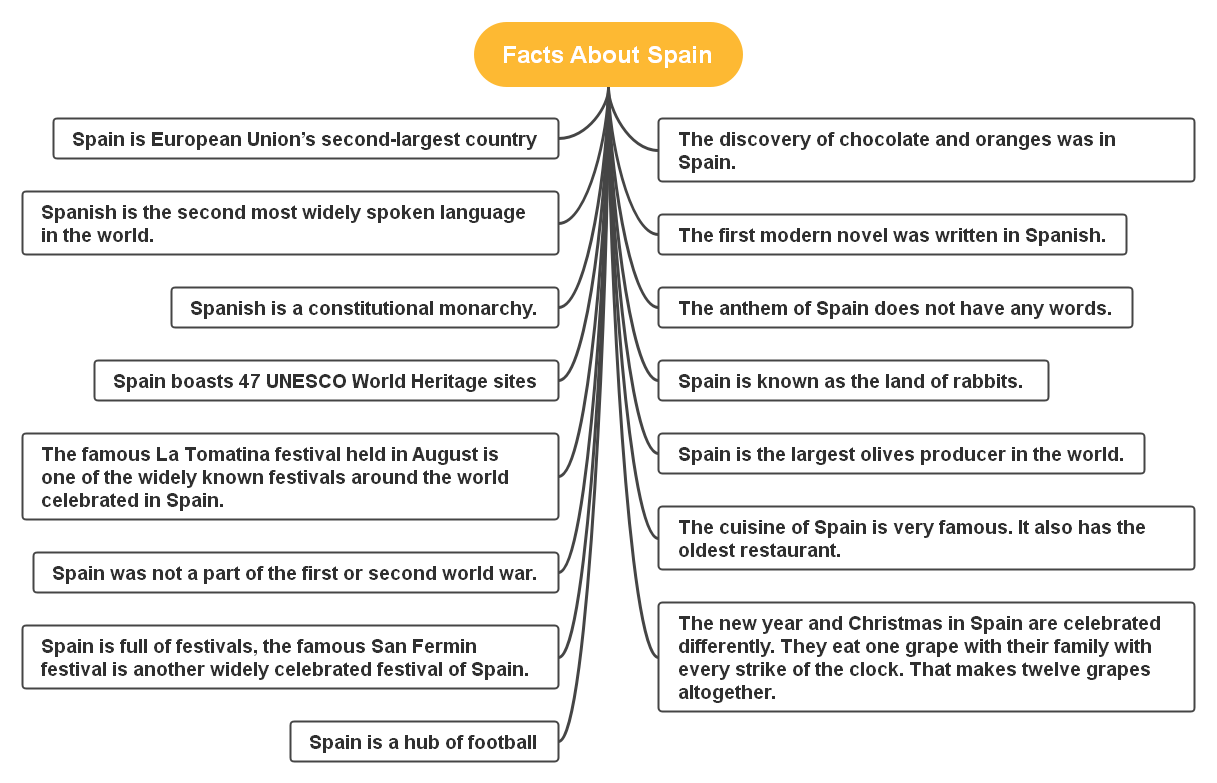 Facts About Spain

Spain is European Union's second-largest country

Spanish is the second most widely spoken language in the world.

Spanish is a constitutional monarchy.

Spain boasts 47 UNESCO World Heritage sites

The famous La Tomatina festival held in August is one of the widely known festivals around the world celebrated in Spain.

Spain was not a part of the first or second world war.

Spain is full of festivals, the famous San Fermin festival is another widely celebrated festival of Spain.

Spain is a hub of football

The discovery of chocolate and oranges was in Spain.

The first modern novel was written in Spanish.

The anthem of Spain does not have any words.

Spain is known as the land of rabbits.

Spain is the largest olives producer in the world.

The cuisine of Spain is very famous. It also has the oldest restaurant.

The new year and Christmas in Spain are celebrated differently. They eat one grape with their family with every strike of the clock. That makes twelve grapes altogether.